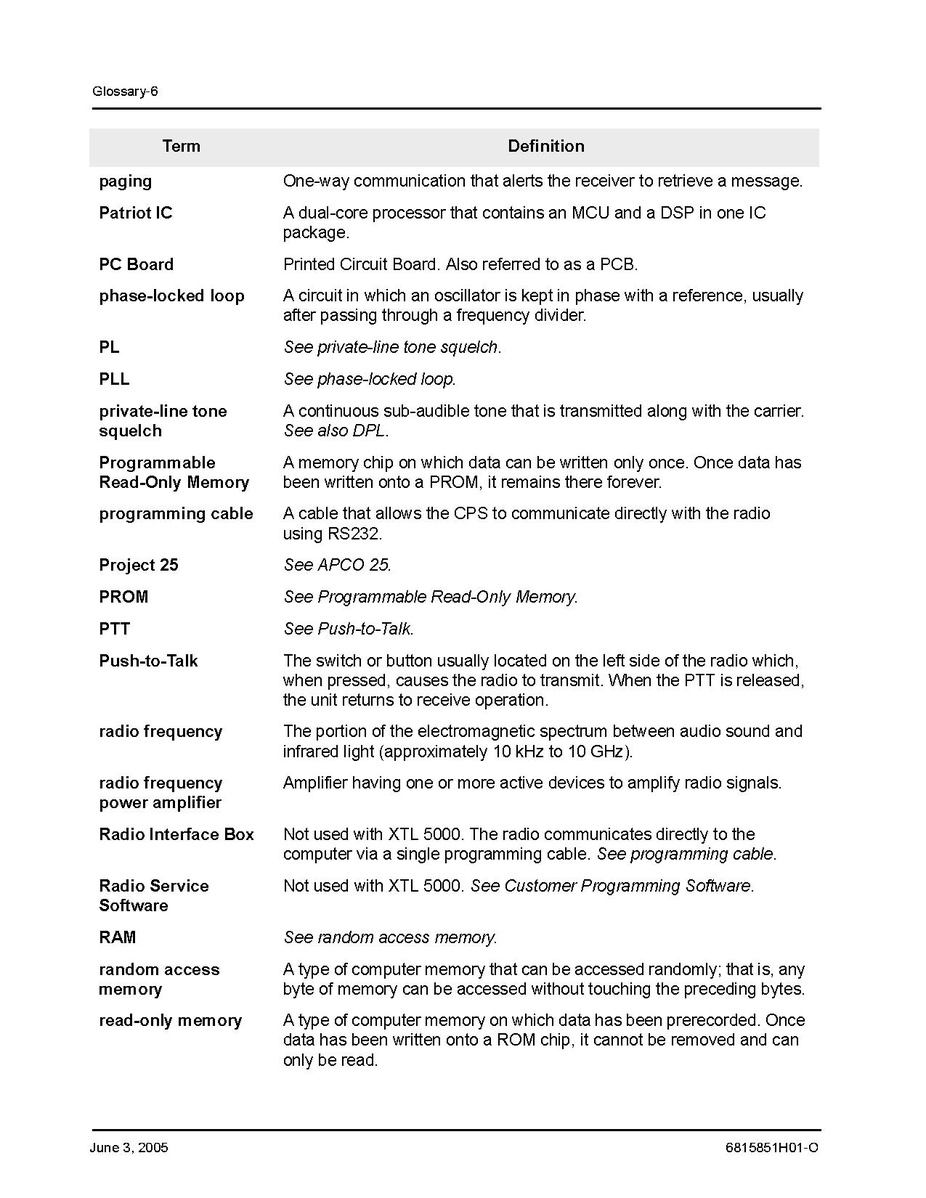 Glossary-6

| Term | Definition |
|---|---|
| paging | One-way communication that alerts the receiver to retrieve a message. |
| Patriot IC | A dual-core processor that contains an MCU and a DSP in one IC package. |
| PC Board | Printed Circuit Board. Also referred to as a PCB. |
| phase-locked loop | A circuit in which an oscillator is kept in phase with a reference, usually after passing through a frequency divider. |
| PL | See private-line tone squelch. |
| PLL | See phase-locked loop. |
| private-line tone squelch | A continuous sub-audible tone that is transmitted along with the carrier. See also DPL. |
| Programmable Read-Only Memory | A memory chip on which data can be written only once. Once data has been written onto a PROM, it remains there forever. |
| programming cable | A cable that allows the CPS to communicate directly with the radio using RS232. |
| Project 25 | See APCO 25. |
| PROM | See Programmable Read-Only Memory. |
| PTT | See Push-to-Talk. |
| Push-to-Talk | The switch or button usually located on the left side of the radio which, when pressed, causes the radio to transmit. When the PTT is released, the unit returns to receive operation. |
| radio frequency | The portion of the electromagnetic spectrum between audio sound and infrared light (approximately 10 kHz to 10 GHz). |
| radio frequency power amplifier | Amplifier having one or more active devices to amplify radio signals. |
| Radio Interface Box | Not used with XTL 5000. The radio communicates directly to the computer via a single programming cable. See programming cable. |
| Radio Service Software | Not used with XTL 5000. See Customer Programming Software. |
| RAM | See random access memory. |
| random access memory | A type of computer memory that can be accessed randomly; that is, any byte of memory can be accessed without touching the preceding bytes. |
| read-only memory | A type of computer memory on which data has been prerecorded. Once data has been written onto a ROM chip, it cannot be removed and can only be read. |

June 3, 2005 6815851H01-O